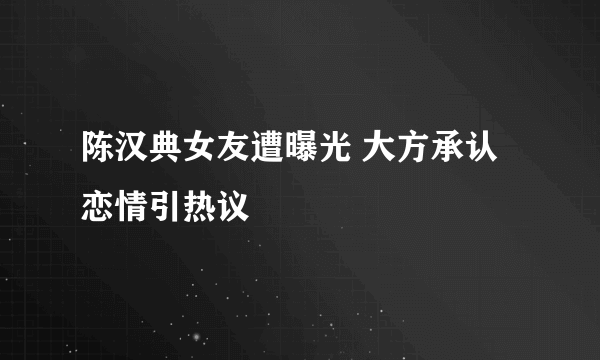 陈汉典女友遭曝光 大方承认恋情引热议